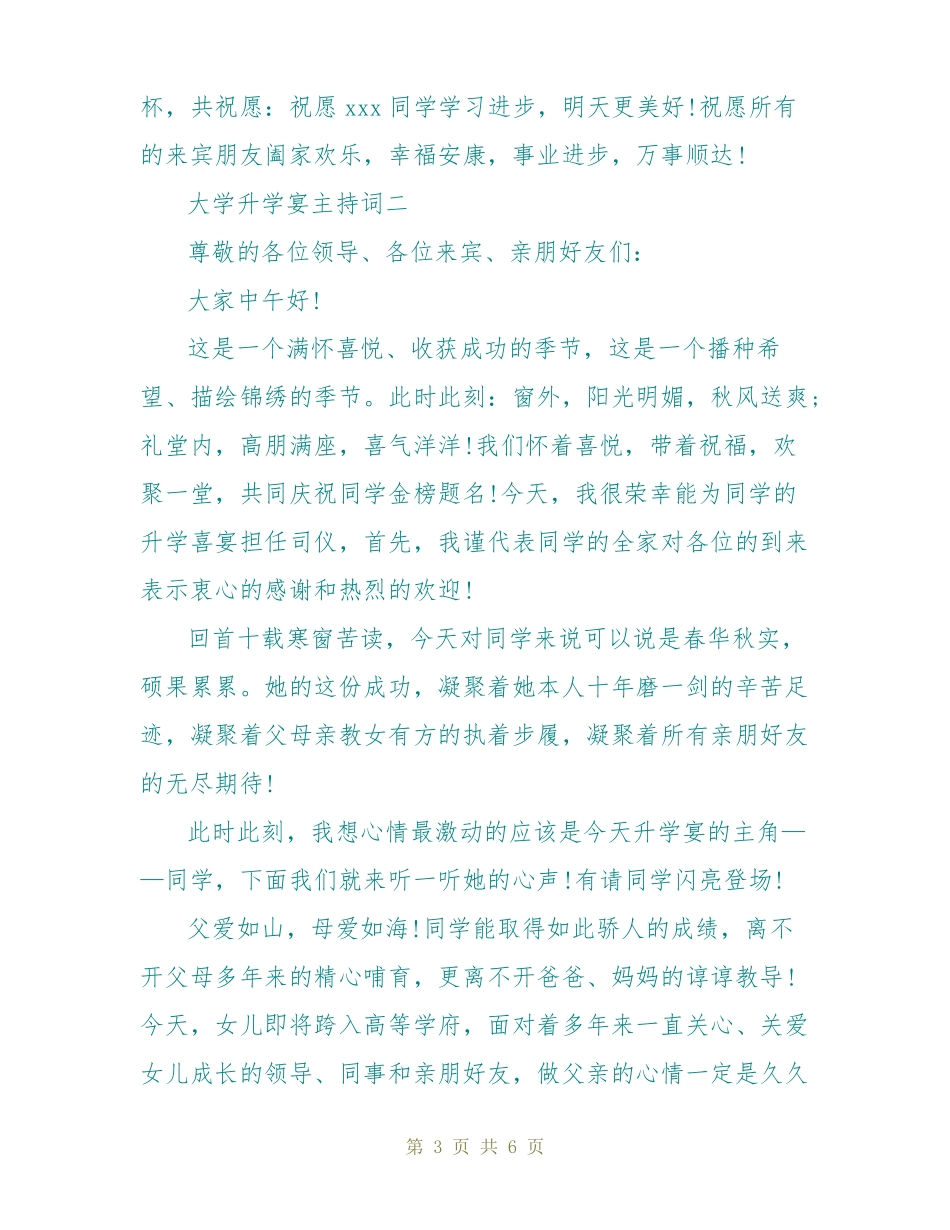 杯，共祝愿：祝愿 xxx 同学学习进步，明天更美好!祝愿所有的来宾朋友阖家欢乐，幸福安康，事业进步，万事顺达!

大学升学宴主持词二

尊敬的各位领导、各位来宾、亲朋好友们：

大家中午好!

这是一个满怀喜悦、收获成功的季节，这是一个播种希望、描绘锦绣的季节。此时此刻：窗外，阳光明媚，秋风送爽；礼堂内，高朋满座，喜气洋洋!我们怀着喜悦，带着祝福，欢聚一堂，共同庆祝同学金榜题名!今天，我很荣幸能为同学的升学喜宴担任司仪，首先，我谨代表同学的全家对各位的到来表示衷心的感谢和热烈的欢迎!

回首十载寒窗苦读，今天对同学来说可以说是春华秋实，硕果累累。她的这份成功，凝聚着她本人十年磨一剑的辛苦足迹，凝聚着父母亲教女有方的执着步履，凝聚着所有亲朋好友的无尽期待!

此时此刻，我想心情最激动的应该是今天升学宴的主角——同学，下面我们就来听一听她的心声!有请同学闪亮登场!

父爱如山，母爱如海!同学能取得如此骄人的成绩，离不开父母多年来的精心哺育，更离不开爸爸、妈妈的谆谆教导!今天，女儿即将跨入高等学府，面对着多年来一直关心、关爱女儿成长的领导、同事和亲朋好友，做父亲的心情一定是久久

第 3 页 共 6 页